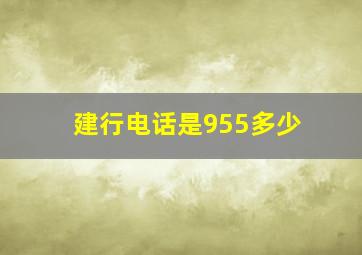 建行电话是955多少